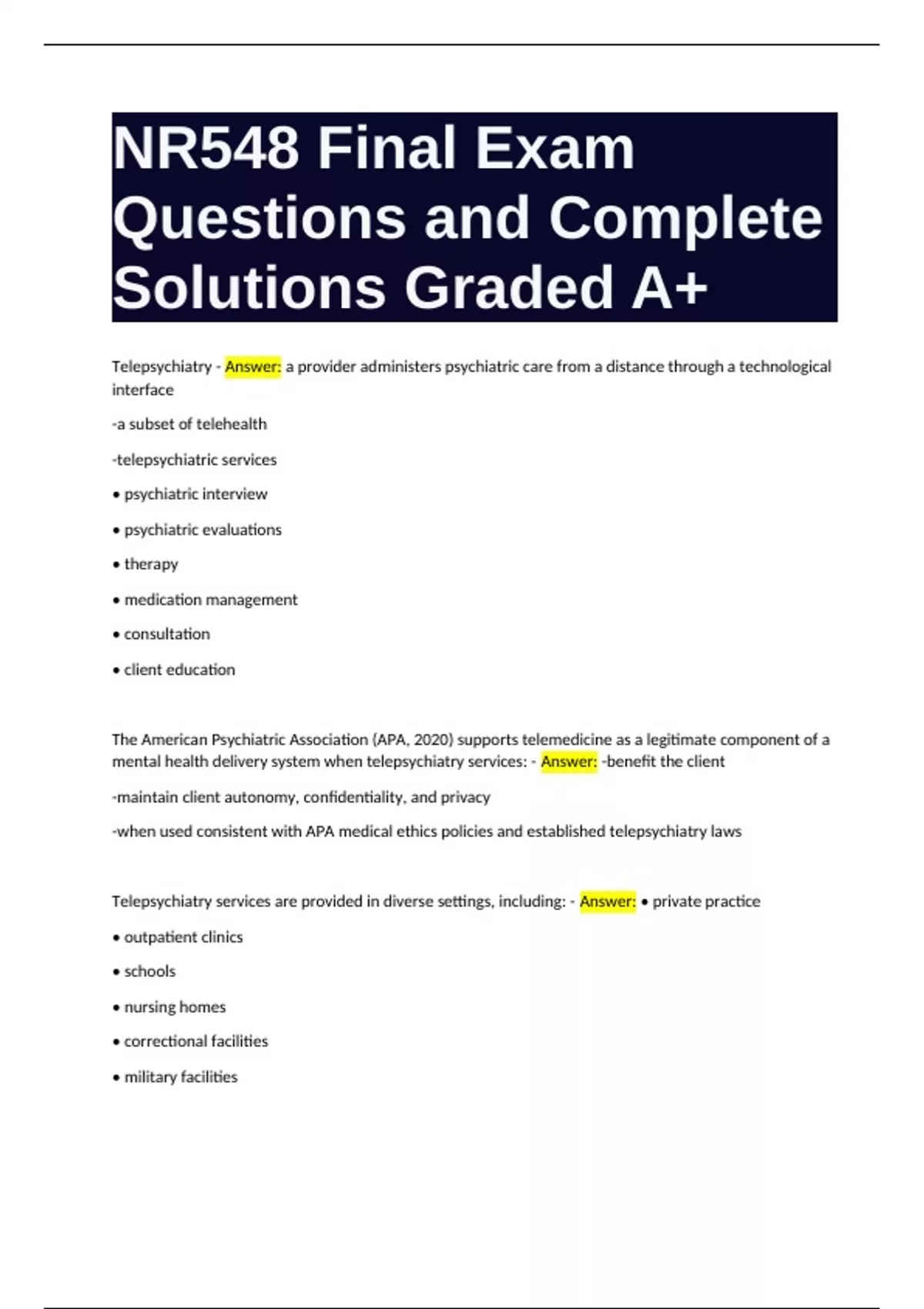 NR548 Final Exam Questions and Complete Solutions Graded A+

Telepsychiatry - Answer: a provider administers psychiatric care from a distance through a technological interface

-a subset of telehealth

-telepsychiatric services

• psychiatric interview

• psychiatric evaluations

• therapy

• medication management

• consultation

• client education

The American Psychiatric Association (APA, 2020) supports telemedicine as a legitimate component of a mental health delivery system when telepsychiatry services: - Answer: -benefit the client

-maintain client autonomy, confidentiality, and privacy

-when used consistent with APA medical ethics policies and established telepsychiatry laws

Telepsychiatry services are provided in diverse settings, including: - Answer: • private practice

• outpatient clinics

• schools

• nursing homes

• correctional facilities

• military facilities